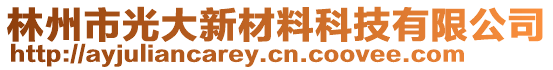 林州市光大新材料科技有限公司
http://ayjuliancarey.cn.coovee.com